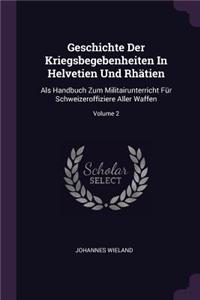 Geschichte Der Kriegsbegebenheiten In Helvetien Und Rhätien

Als Handbuch Zum Militairunterricht Für Schweizeroffiziere Aller Waffen

Volume 2

Scholar SELECT

JOHANNES WIELAND